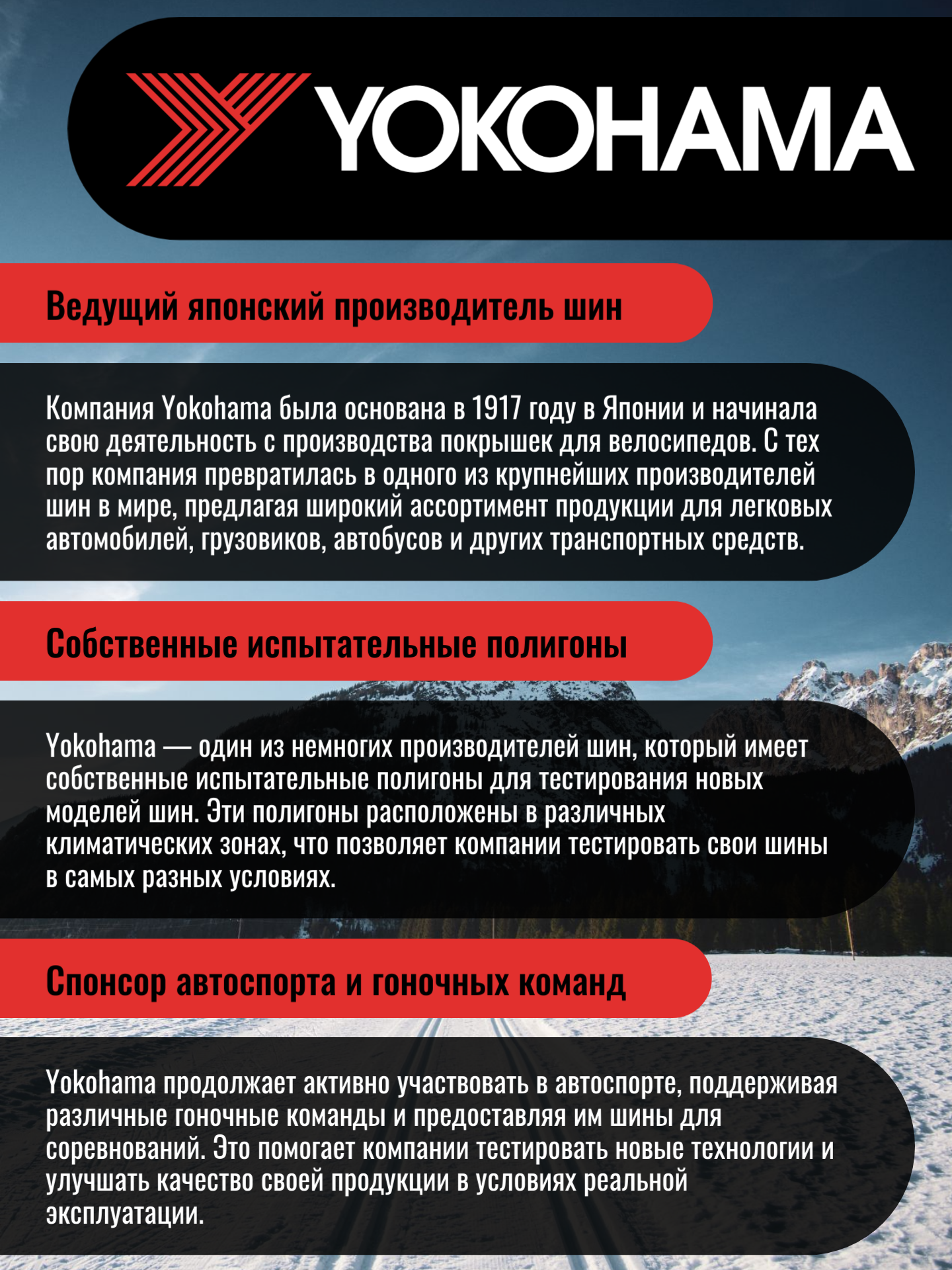 YOKOHAMA

Ведущий японский производитель шин

Компания Yokohama была основана в 1917 году в Японии и начинала свою деятельность с производства покрышек для велосипедов. С тех пор компания превратилась в одного из крупнейших производителей шин в мире, предлагая широкий ассортимент продукции для легковых автомобилей, грузовиков, автобусов и других транспортных средств.

Собственные испытательные полигоны

Yokohama — один из немногих производителей шин, который имеет собственные испытательные полигоны для тестирования новых моделей шин. Эти полигоны расположены в различных климатических зонах, что позволяет компании тестировать свои шины в самых разных условиях.

Спонсор автоспорта и гоночных команд

Yokohama продолжает активно участвовать в автоспорте, поддерживая различные гоночные команды и предоставляя им шины для соревнований. Это помогает компании тестировать новые технологии и улучшать качество своей продукции в условиях реальной эксплуатации.